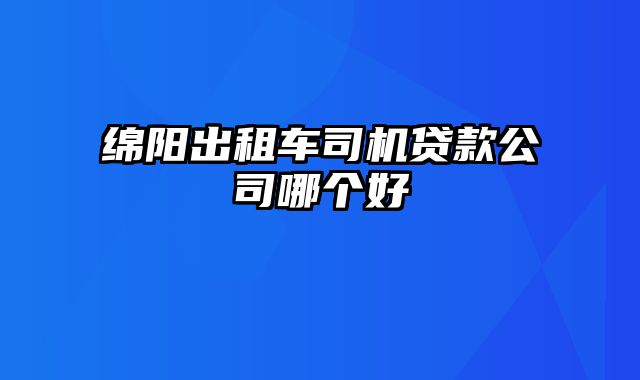 绵阳出租车司机贷款公司哪个好